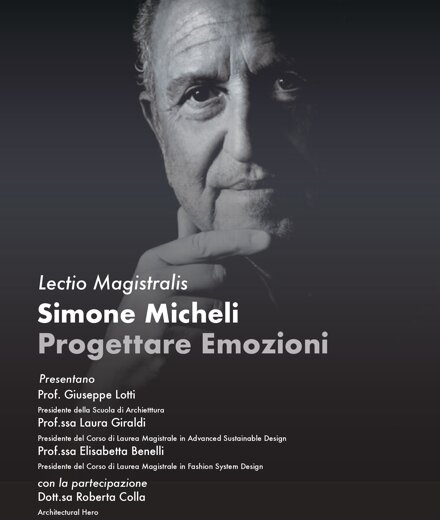 Lectio Magistralis

Simone Micheli

Progettare Emozioni

Presentano

Prof. Giuseppe Lotti

Presidente della Scuola di Archietttura

Prof.ssa Laura Giraldi

Presidente del Corso di Laurea Magistrale in Advanced Sustainable Design

Prof.ssa Elisabetta Benelli

Presidente del Corso di Laurea Magistrale in Fashion System Design

con la partecipazione

Dott.sa Roberta Colla

Architectural Hero